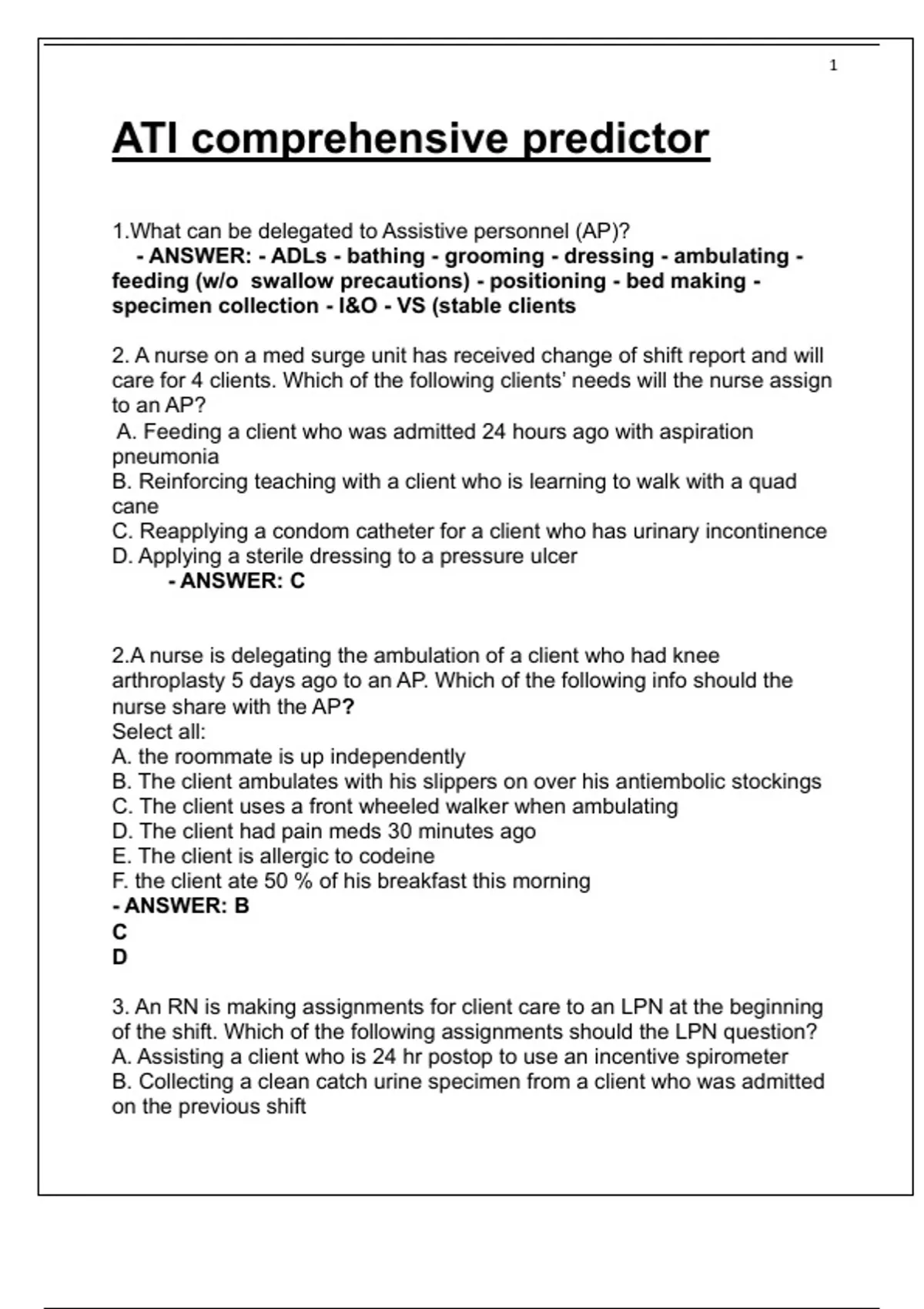 1

ATI comprehensive predictor

1.What can be delegated to Assistive personnel (AP)?
- ANSWER: - ADLs - bathing - grooming - dressing - ambulating - feeding (w/o swallow precautions) - positioning - bed making - specimen collection - I&O - VS (stable clients

2. A nurse on a med surge unit has received change of shift report and will care for 4 clients. Which of the following clients' needs will the nurse assign to an AP?
A. Feeding a client who was admitted 24 hours ago with aspiration pneumonia
B. Reinforcing teaching with a client who is learning to walk with a quad cane
C. Reapplying a condom catheter for a client who has urinary incontinence
D. Applying a sterile dressing to a pressure ulcer
- ANSWER: C

2.A nurse is delegating the ambulation of a client who had knee arthroplasty 5 days ago to an AP. Which of the following info should the nurse share with the AP?
Select all:
A. the roommate is up independently
B. The client ambulates with his slippers on over his antiembolic stockings
C. The client uses a front wheeled walker when ambulating
D. The client had pain meds 30 minutes ago
E. The client is allergic to codeine
F. the client ate 50 % of his breakfast this morning
- ANSWER: B
C
D

3. An RN is making assignments for client care to an LPN at the beginning of the shift. Which of the following assignments should the LPN question?
A. Assisting a client who is 24 hr postop to use an incentive spirometer
B. Collecting a clean catch urine specimen from a client who was admitted on the previous shift